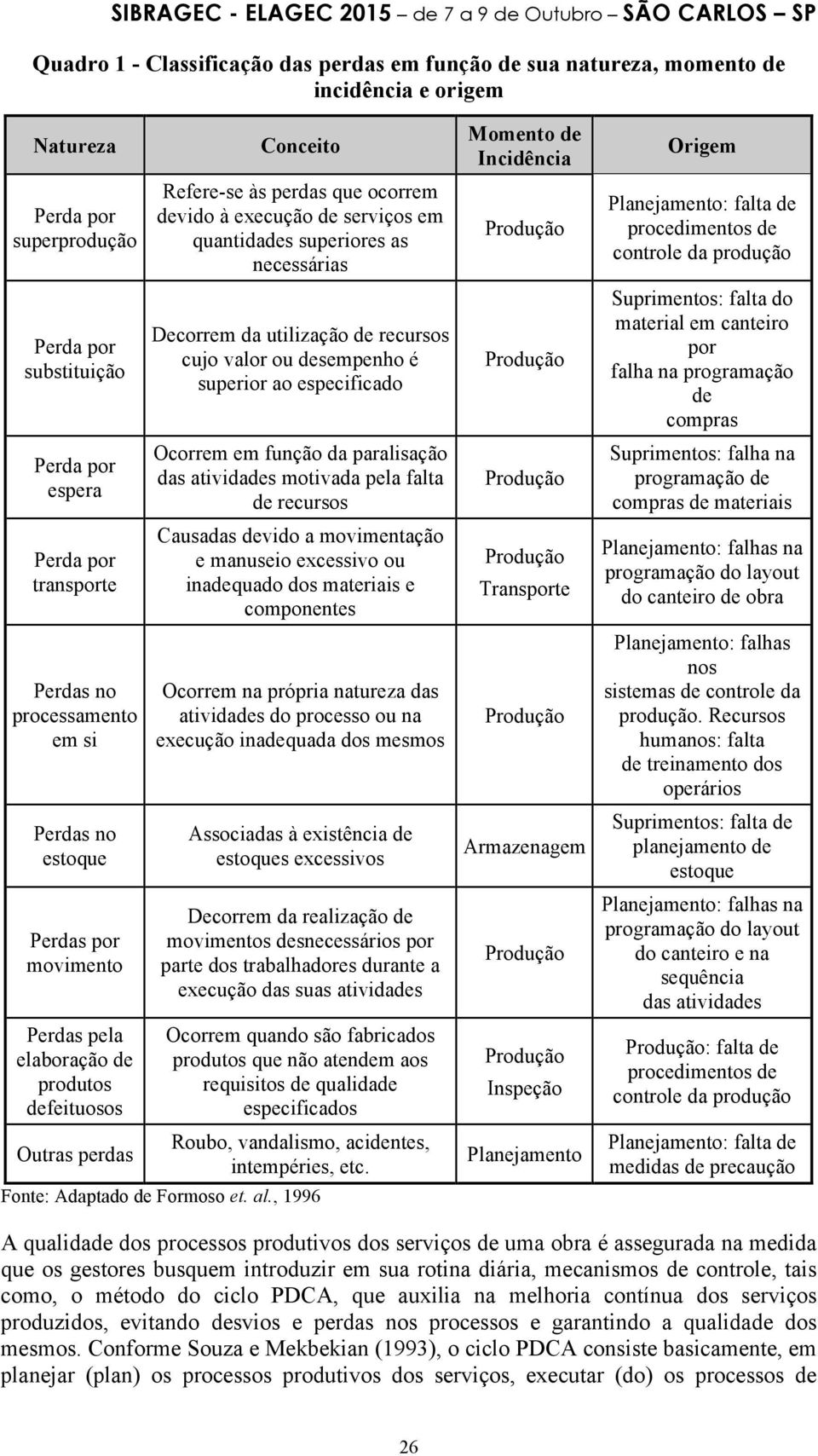 SIBRAGEC - ELAGEC 2015 – de 7 a 9 de Outubro – SÃO CARLOS – SP

Quadro 1 - Classificação das perdas em função de sua natureza, momento de incidência e origem

| Natureza | Conceito | Momento de Incidência | Origem |
|---|---|---|---|
| Perda por superprodução | Refere-se às perdas que ocorrem devido à execução de serviços em quantidades superiores as necessárias | Produção | Planejamento: falta de procedimentos de controle da produção |
| Perda por substituição | Decorrem da utilização de recursos cujo valor ou desempenho é superior ao especificado | Produção | Suprimentos: falta do material em canteiro por falha na programação de compras |
| Perda por espera | Ocorrem em função da paralisação das atividades motivada pela falta de recursos | Produção | Suprimentos: falha na programação de compras de materiais |
| Perda por transporte | Causadas devido a movimentação e manuseio excessivo ou inadequado dos materiais e componentes | Produção Transporte | Planejamento: falhas na programação do layout do canteiro de obra |
| Perdas no processamento em si | Ocorrem na própria natureza das atividades do processo ou na execução inadequada dos mesmos | Produção | Planejamento: falhas nos sistemas de controle da produção. Recursos humanos: falta de treinamento dos operários |
| Perdas no estoque | Associadas à existência de estoques excessivos | Armazenagem | Suprimentos: falta de planejamento de estoque |
| Perdas por movimento | Decorrem da realização de movimentos desnecessários por parte dos trabalhadores durante a execução das suas atividades | Produção | Planejamento: falhas na programação do layout do canteiro e na sequência das atividades |
| Perdas pela elaboração de produtos defeituosos | Ocorrem quando são fabricados produtos que não atendem aos requisitos de qualidade especificados | Produção Inspeção | Produção: falta de procedimentos de controle da produção |
| Outras perdas | Roubo, vandalismo, acidentes, intempéries, etc. | Planejamento | Planejamento: falta de medidas de precaução |

Fonte: Adaptado de Formoso et. al., 1996

A qualidade dos processos produtivos dos serviços de uma obra é assegurada na medida que os gestores busquem introduzir em sua rotina diária, mecanismos de controle, tais como, o método do ciclo PDCA, que auxilia na melhoria contínua dos serviços produzidos, evitando desvios e perdas nos processos e garantindo a qualidade dos mesmos. Conforme Souza e Mekbekian (1993), o ciclo PDCA consiste basicamente, em planejar (plan) os processos produtivos dos serviços, executar (do) os processos de

26